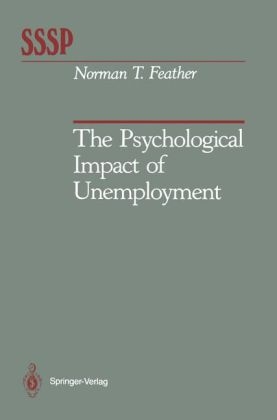 SSSP

Norman T. Feather

The Psychological Impact of Unemployment

Springer-Verlag